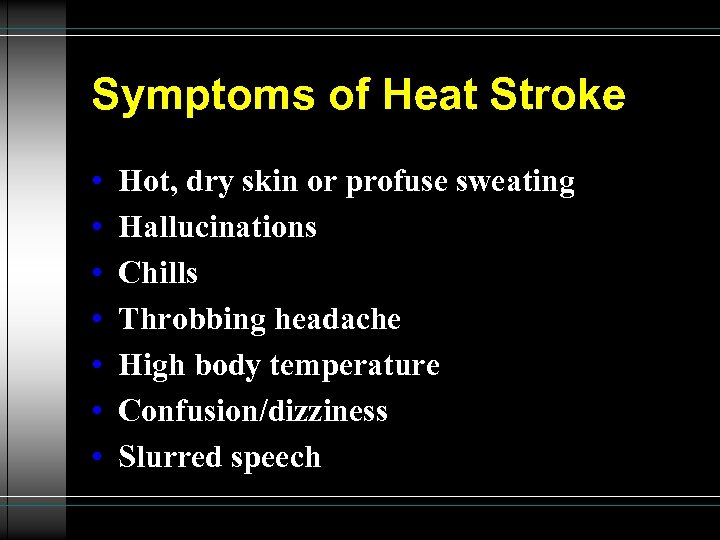 Symptoms of Heat Stroke

• Hot, dry skin or profuse sweating
• Hallucinations
• Chills
• Throbbing headache
• High body temperature
• Confusion/dizziness
• Slurred speech